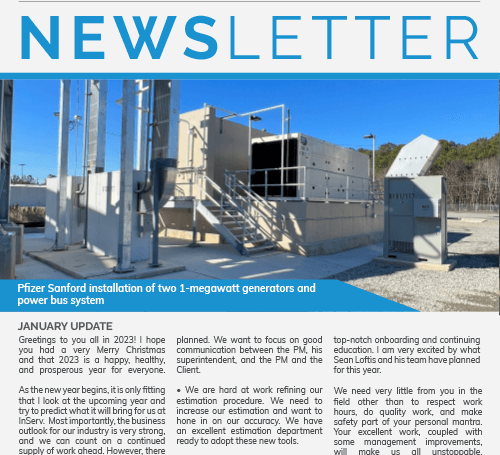 NEWSLETTER

Pfizer Sanford installation of two 1-megawatt generators and power bus system

JANUARY UPDATE

Greetings to you all in 2023! I hope you had a very Merry Christmas and that 2023 is a happy, healthy, and prosperous year for everyone.

As the new year begins, it is only fitting that I look at the upcoming year and try to predict what it will bring for us at InServ. Most importantly, the business outlook for our industry is very strong, and we can count on a continued supply of work ahead. However, there

planned. We want to focus on good communication between the PM, his superintendent, and the PM and the Client.

• We are hard at work refining our estimation procedure. We need to increase our estimation and want to hone in on our accuracy. We have an excellent estimation department ready to adopt these new tools.

top-notch onboarding and continuing education. I am very excited by what Sean Loftis and his team have planned for this year.

We need very little from you in the field other than to respect work hours, do quality work, and make safety part of your personal mantra. Your excellent work, coupled with some management improvements, will make us all unstoppable.